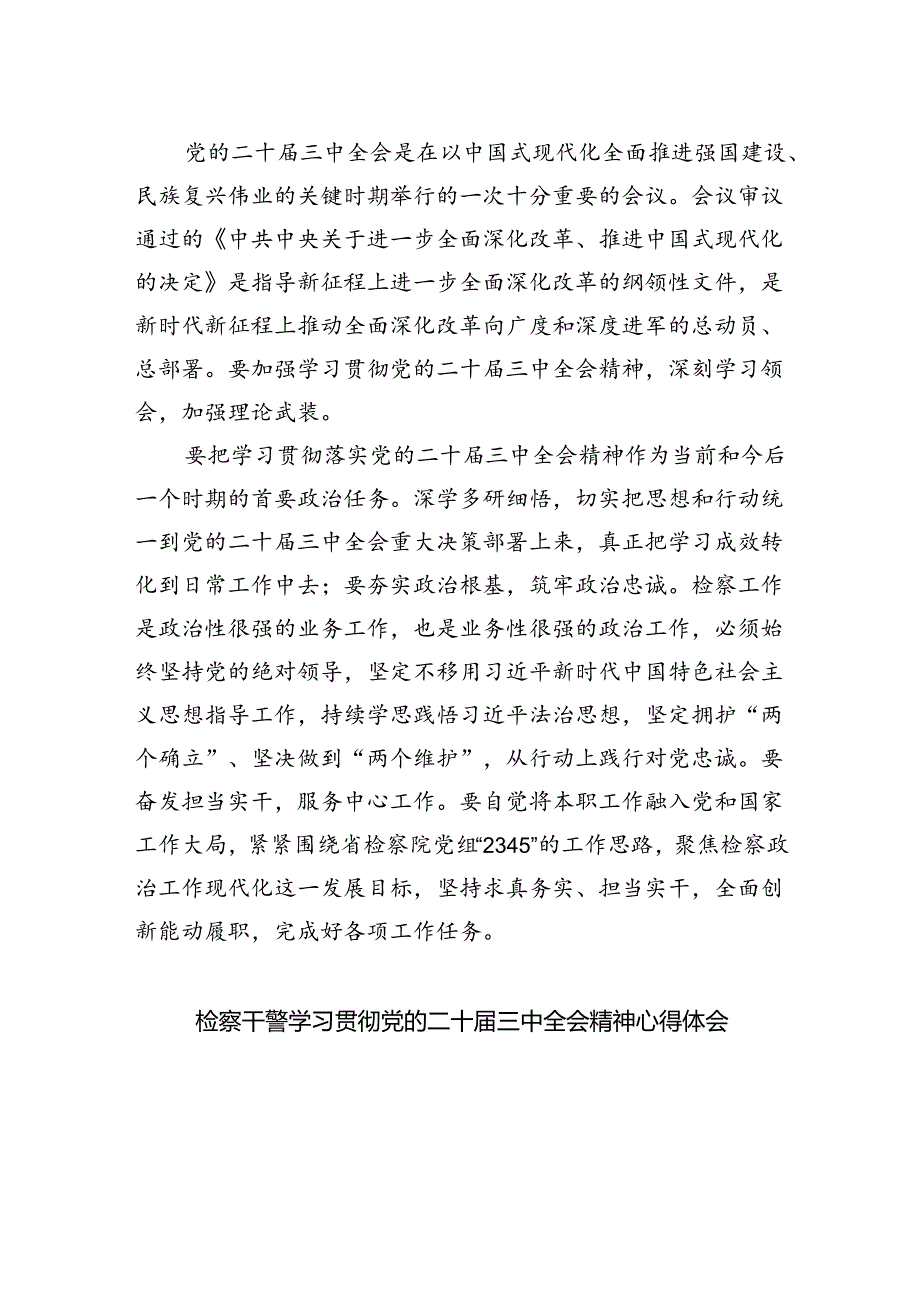 党的二十届三中全会是在以中国式现代化全面推进强国建设、民族复兴伟业的关键时期举行的一次十分重要的会议。会议审议通过的《中共中央关于进一步全面深化改革、推进中国式现代化的决定》是指导新征程上进一步全面深化改革的纲领性文件，是新时代新征程上推动全面深化改革向广度和深度进军的总动员、总部署。要加强学习贯彻党的二十届三中全会精神，深刻学习领会，加强理论武装。

要把学习贯彻落实党的二十届三中全会精神作为当前和今后一个时期的首要政治任务。深学多研细悟，切实把思想和行动统一到党的二十届三中全会重大决策部署上来，真正把学习成效转化到日常工作中去；要夯实政治根基，筑牢政治忠诚。检察工作是政治性很强的业务工作，也是业务性很强的政治工作，必须始终坚持党的绝对领导，坚定不移用习近平新时代中国特色社会主义思想指导工作，持续学思践悟习近平法治思想，坚定拥护“两个确立”、坚决做到“两个维护”，从行动上践行对党忠诚。要奋发担当实干，服务中心工作。要自觉将本职工作融入党和国家工作大局，紧紧围绕省检察院党组“2345”的工作思路，聚焦检察政治工作现代化这一发展目标，坚持求真务实、担当实干，全面创新能动履职，完成好各项工作任务。

检察干警学习贯彻党的二十届三中全会精神心得体会